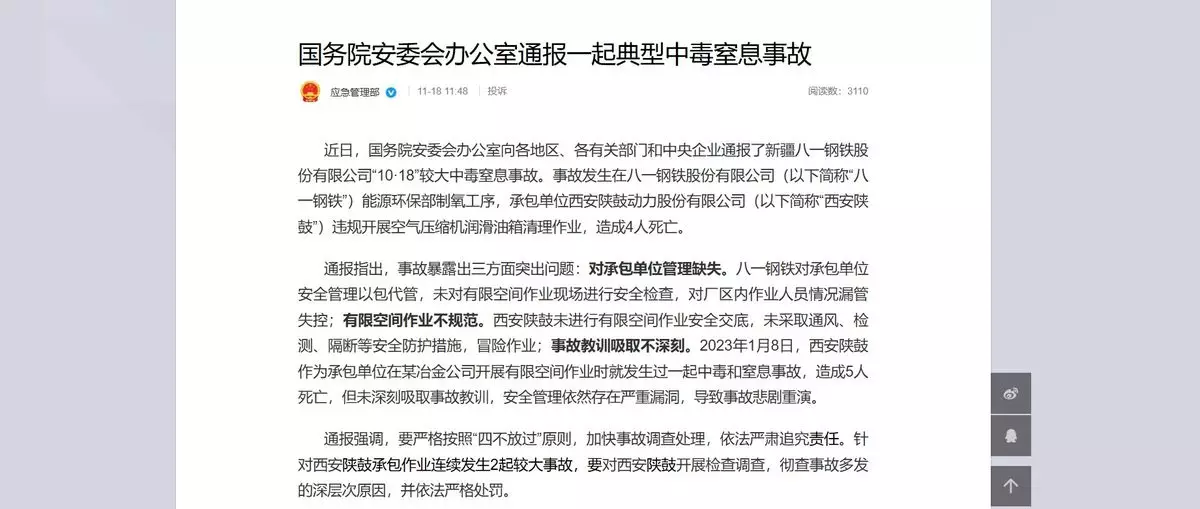 国务院安委会办公室通报一起典型中毒窒息事故

应急管理部 11-18 11:48 投诉 阅读数：3110

近日，国务院安委会办公室向各地区、各有关部门和中央企业通报了新疆八一钢铁股份有限公司“10·18”较大中毒窒息事故。事故发生在八一钢铁股份有限公司（以下简称“八一钢铁”）能源环保部制氧工序，承包单位西安陕鼓动力股份有限公司（以下简称“西安陕鼓”）违规开展空气压缩机润滑油箱清理作业，造成4人死亡。

通报指出，事故暴露出三方面突出问题：对承包单位管理缺失。八一钢铁对承包单位安全管理以包代管，未对有限空间作业现场进行安全检查，对厂区内作业人员情况漏管失控；有限空间作业不规范。西安陕鼓未进行有限空间作业安全交底，未采取通风、检测、隔断等安全防护措施，冒险作业；事故教训吸取不深刻。2023年1月8日，西安陕鼓作为承包单位在某冶金公司开展有限空间作业时就发生过一起中毒和窒息事故，造成5人死亡，但未深刻吸取事故教训，安全管理依然存在严重漏洞，导致事故悲剧重演。

通报强调，要严格按照“四不放过”原则，加快事故调查处理，依法严肃追究责任。针对西安陕鼓承包作业连续发生2起较大事故，要对西安陕鼓开展检查调查，彻查事故多发的深层次原因，并依法严格处罚。